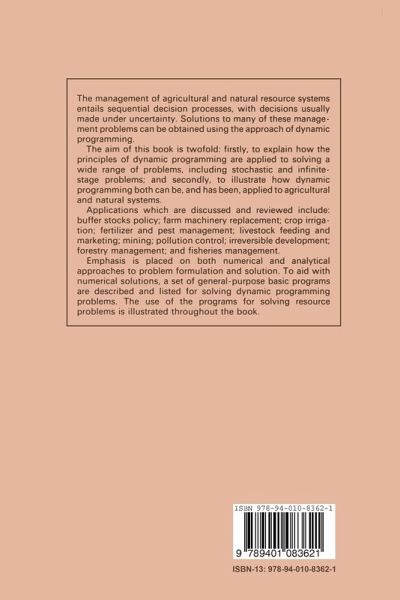 The management of agricultural and natural resource systems entails sequential decision processes, with decisions usually made under uncertainty. Solutions to many of these management problems can be obtained using the approach of dynamic programming.

The aim of this book is twofold: firstly, to explain how the principles of dynamic programming are applied to solving a wide range of problems, including stochastic and infinite-stage problems; and secondly, to illustrate how dynamic programming both can be, and has been, applied to agricultural and natural systems.

Applications which are discussed and reviewed include: buffer stocks policy; farm machinery replacement; crop irrigation; fertilizer and pest management; livestock feeding and marketing; mining; pollution control; irreversible development; forestry management; and fisheries management.

Emphasis is placed on both numerical and analytical approaches to problem formulation and solution. To aid with numerical solutions, a set of general-purpose basic programs are described and listed for solving dynamic programming problems. The use of the programs for solving resource problems is illustrated throughout the book.

ISBN 978-94-010-8362-1

9 789401 083621

ISBN-13: 978-94-010-8362-1